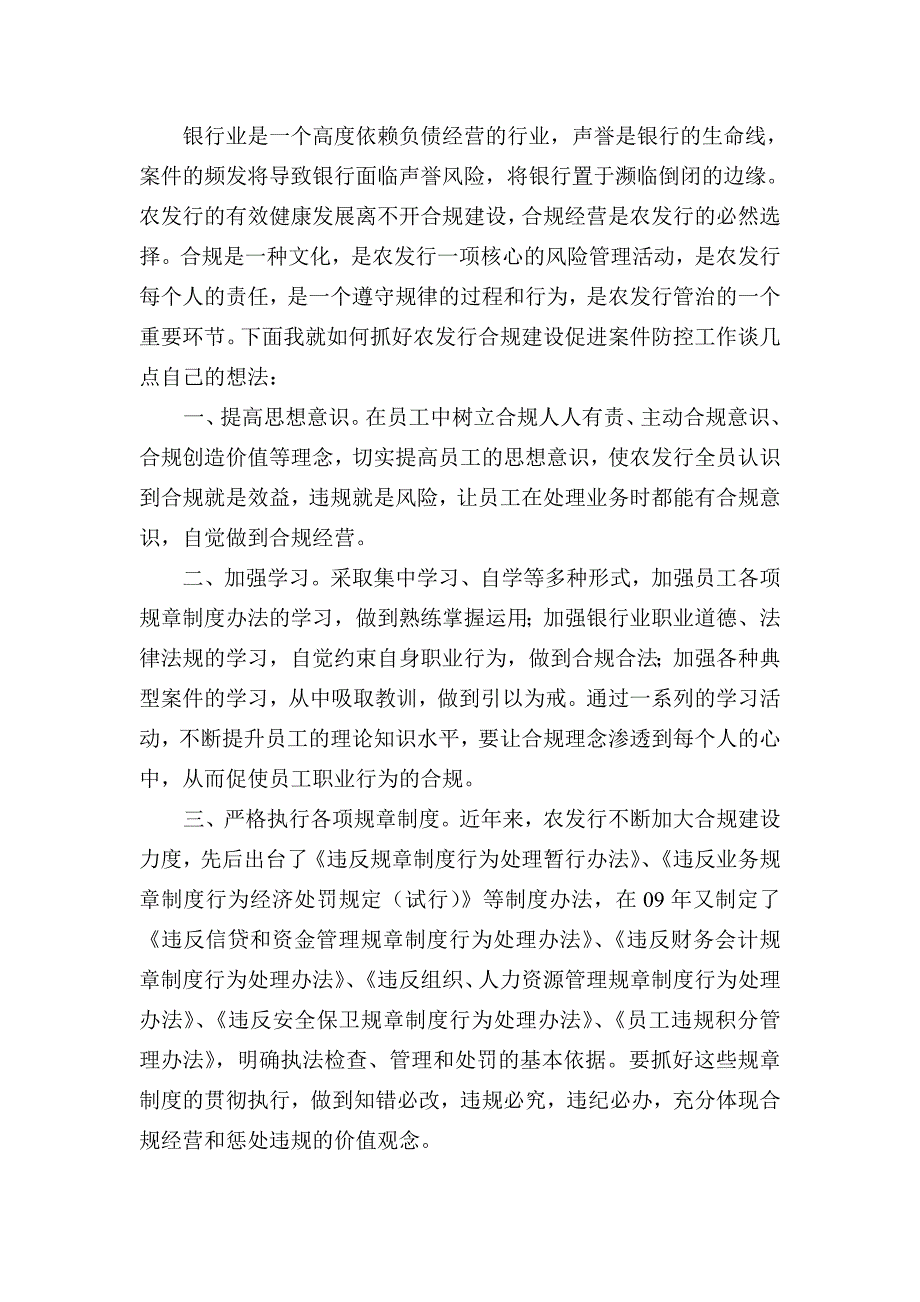 银行业是一个高度依赖负债经营的行业，声誉是银行的生命线，案件的频发将导致银行面临声誉风险，将银行置于濒临倒闭的边缘。农发行的有效健康发展离不开合规建设，合规经营是农发行的必然选择。合规是一种文化，是农发行一项核心的风险管理活动，是农发行每个人的责任，是一个遵守规律的过程和行为，是农发行管治的一个重要环节。下面我就如何抓好农发行合规建设促进案件防控工作谈几点自己的想法：

一、提高思想意识。在员工中树立合规人人有责、主动合规意识、合规创造价值等理念，切实提高员工的思想意识，使农发行全员认识到合规就是效益，违规就是风险，让员工在处理业务时都能有合规意识，自觉做到合规经营。

二、加强学习。采取集中学习、自学等多种形式，加强员工各项规章制度办法的学习，做到熟练掌握运用；加强银行业职业道德、法律法规的学习，自觉约束自身职业行为，做到合规合法；加强各种典型案件的学习，从中吸取教训，做到引以为戒。通过一系列的学习活动，不断提升员工的理论知识水平，要让合规理念渗透到每个人的心中，从而促使员工职业行为的合规。

三、严格执行各项规章制度。近年来，农发行不断加大合规建设力度，先后出台了《违反规章制度行为处理暂行办法》、《违反业务规章制度行为经济处罚规定（试行）》等制度办法，在 09 年又制定了《违反信贷和资金管理规章制度行为处理办法》、《违反财务会计规章制度行为处理办法》、《违反组织、人力资源管理规章制度行为处理办法》、《违反安全保卫规章制度行为处理办法》、《员工违规积分管理办法》，明确执法检查、管理和处罚的基本依据。要抓好这些规章制度的贯彻执行，做到知错必改，违规必究，违纪必办，充分体现合规经营和惩处违规的价值观念。